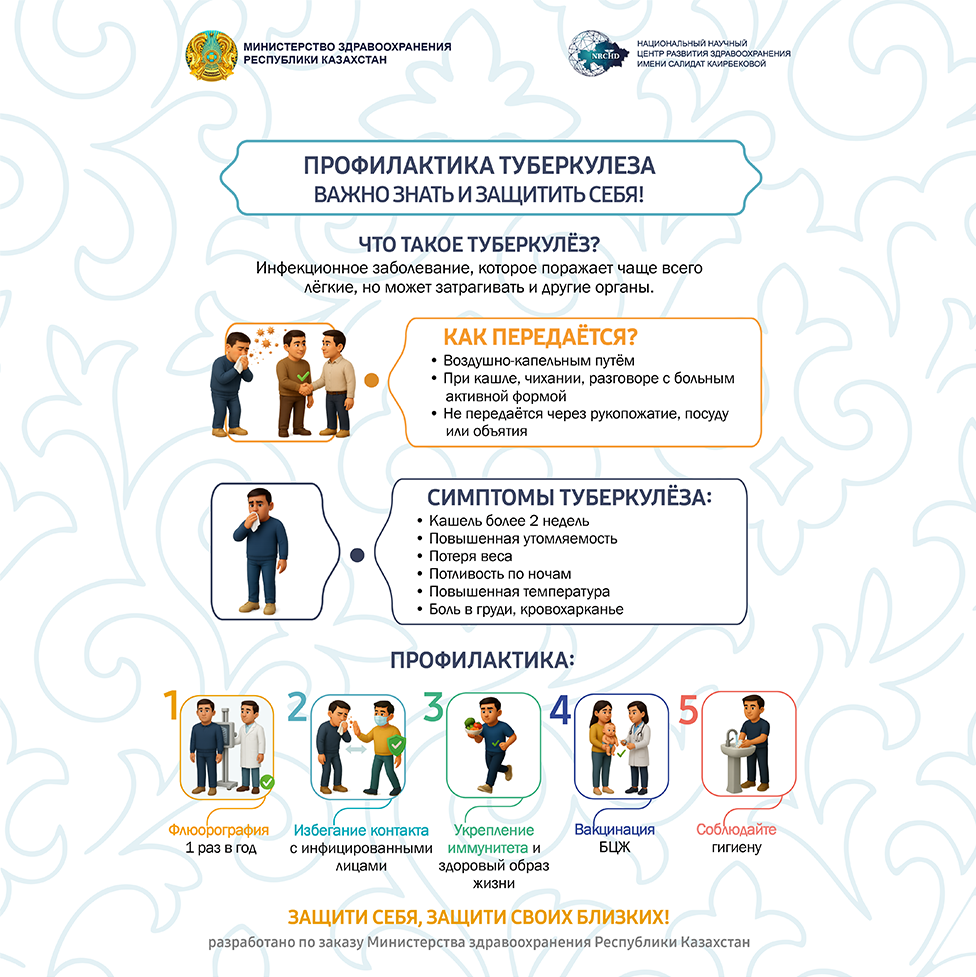 МИНИСТЕРСТВО ЗДРАВООХРАНЕНИЯ РЕСПУБЛИКИ КАЗАХСТАН

NRCHD
НАЦИОНАЛЬНЫЙ НАУЧНЫЙ ЦЕНТР РАЗВИТИЯ ЗДРАВООХРАНЕНИЯ ИМЕНИ САЛИДАТ КАИРБЕКОВОЙ

ПРОФИЛАКТИКА ТУБЕРКУЛЕЗА
ВАЖНО ЗНАТЬ И ЗАЩИТИТЬ СЕБЯ!

ЧТО ТАКОЕ ТУБЕРКУЛЁЗ?
Инфекционное заболевание, которое поражает чаще всего лёгкие, но может затрагивать и другие органы.

КАК ПЕРЕДАЁТСЯ?
• Воздушно-капельным путём
• При кашле, чихании, разговоре с больным активной формой
• Не передаётся через рукопожатие, посуду или объятия

СИМПТОМЫ ТУБЕРКУЛЁЗА:
• Кашель более 2 недель
• Повышенная утомляемость
• Потеря веса
• Потливость по ночам
• Повышенная температура
• Боль в груди, кровохарканье

ПРОФИЛАКТИКА:

1
Флюорография
1 раз в год

2
Избегание контакта с инфицированными лицами

3
Укрепление иммунитета и здоровый образ жизни

4
Вакцинация БЦЖ

5
Соблюдайте гигиену

ЗАЩИТИ СЕБЯ, ЗАЩИТИ СВОИХ БЛИЗКИХ!
разработано по заказу Министерства здравоохранения Республики Казахстан